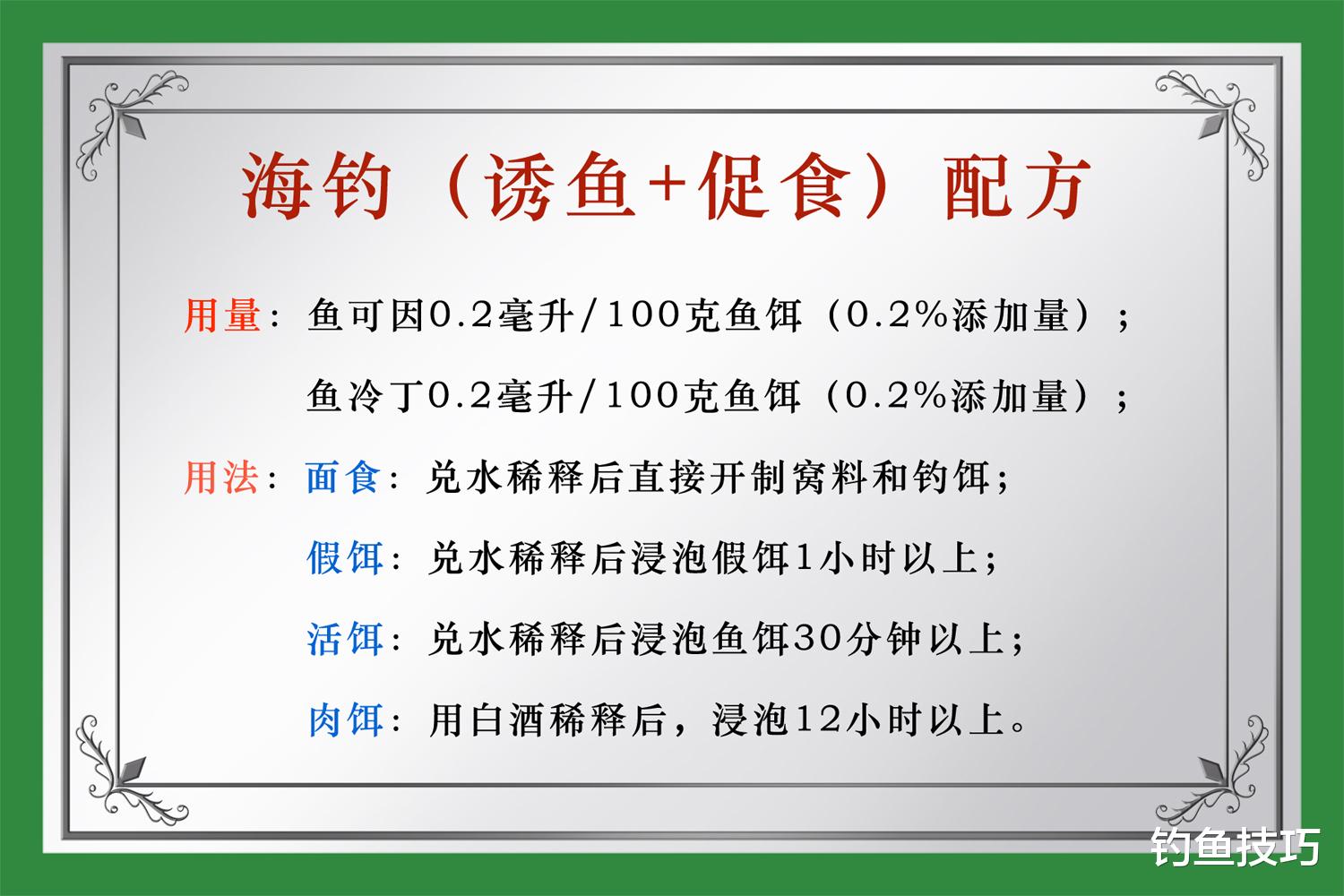 海钓（诱鱼+促食）配方

用量：鱼可因0.2毫升/100克鱼饵（0.2%添加量）；

鱼冷丁0.2毫升/100克鱼饵（0.2%添加量）；

用法：面食：兑水稀释后直接开制窝料和钓饵；

假饵：兑水稀释后浸泡假饵1小时以上；

活饵：兑水稀释后浸泡鱼饵30分钟以上；

肉饵：用白酒稀释后，浸泡12小时以上。

钓鱼技巧